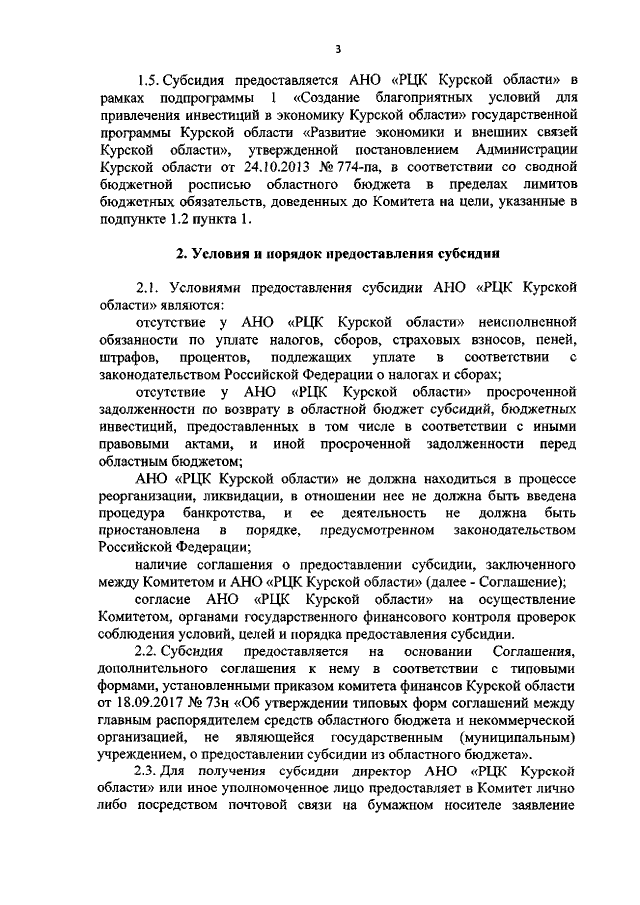 3

1.5. Субсидия предоставляется АНО «РЦК Курской области» в рамках подпрограммы 1 «Создание благоприятных условий для привлечения инвестиций в экономику Курской области» государственной программы Курской области «Развитие экономики и внешних связей Курской области», утвержденной постановлением Администрации Курской области от 24.10.2013 № 774-па, в соответствии со сводной бюджетной росписью областного бюджета в пределах лимитов бюджетных обязательств, доведенных до Комитета на цели, указанные в подпункте 1.2 пункта 1.

2. Условия и порядок предоставления субсидии

2.1. Условиями предоставления субсидии АНО «РЦК Курской области» являются:

отсутствие у АНО «РЦК Курской области» неисполненной обязанности по уплате налогов, сборов, страховых взносов, пеней, штрафов, процентов, подлежащих уплате в соответствии с законодательством Российской Федерации о налогах и сборах;

отсутствие у АНО «РЦК Курской области» просроченной задолженности по возврату в областной бюджет субсидий, бюджетных инвестиций, предоставленных в том числе в соответствии с иными правовыми актами, и иной просроченной задолженности перед областным бюджетом;

АНО «РЦК Курской области» не должна находиться в процессе реорганизации, ликвидации, в отношении нее не должна быть введена процедура банкротства, и ее деятельность не должна быть приостановлена в порядке, предусмотренном законодательством Российской Федерации;

наличие соглашения о предоставлении субсидии, заключенного между Комитетом и АНО «РЦК Курской области» (далее - Соглашение);

согласие АНО «РЦК Курской области» на осуществление Комитетом, органами государственного финансового контроля проверок соблюдения условий, целей и порядка предоставления субсидии.

2.2. Субсидия предоставляется на основании Соглашения, дополнительного соглашения к нему в соответствии с типовыми формами, установленными приказом комитета финансов Курской области от 18.09.2017 № 73н «Об утверждении типовых форм соглашений между главным распорядителем средств областного бюджета и некоммерческой организацией, не являющейся государственным (муниципальным) учреждением, о предоставлении субсидии из областного бюджета».

2.3. Для получения субсидии директор АНО «РЦК Курской области» или иное уполномоченное лицо предоставляет в Комитет лично либо посредством почтовой связи на бумажном носителе заявление